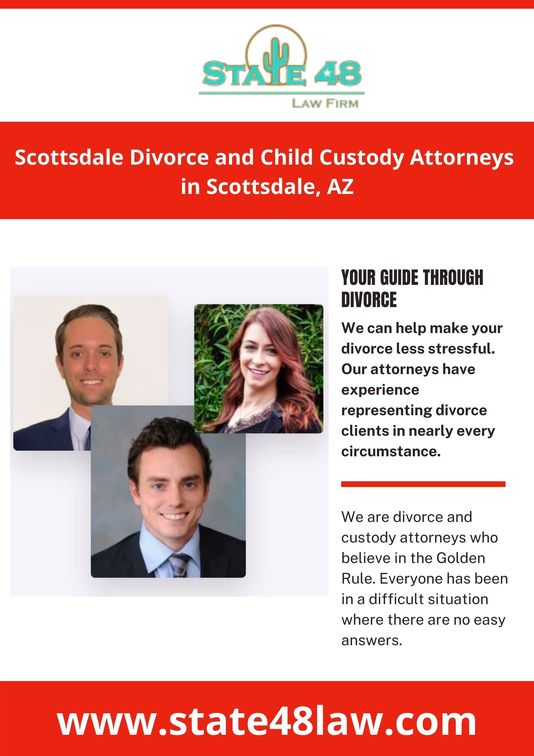 STATE 48
LAW FIRM

Scottsdale Divorce and Child Custody Attorneys in Scottsdale, AZ

YOUR GUIDE THROUGH DIVORCE

We can help make your divorce less stressful. Our attorneys have experience representing divorce clients in nearly every circumstance.

We are divorce and custody attorneys who believe in the Golden Rule. Everyone has been in a difficult situation where there are no easy answers.

www.state48law.com